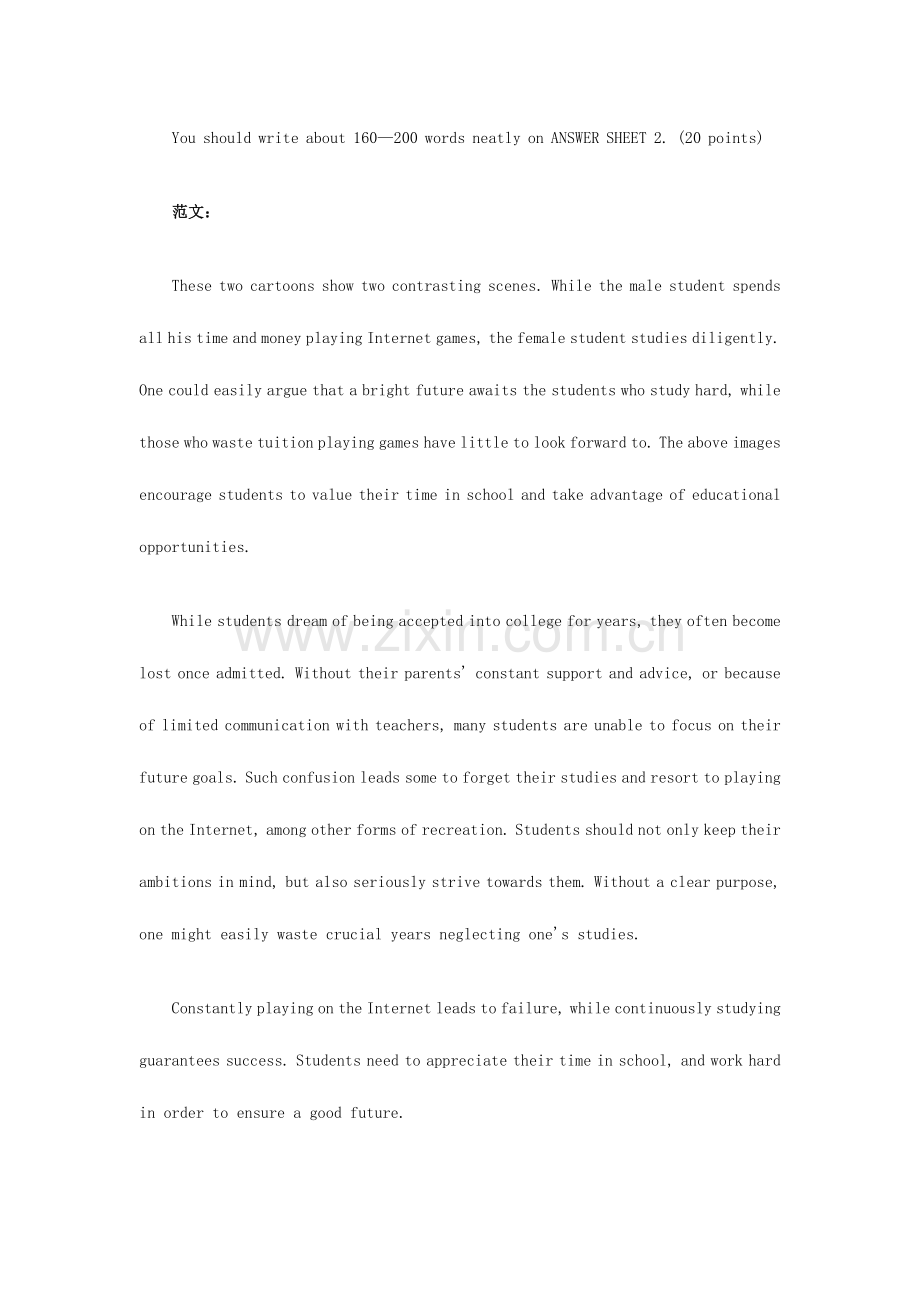 You should write about 160—200 words neatly on ANSWER SHEET 2. (20 points)

范文：

These two cartoons show two contrasting scenes. While the male student spends all his time and money playing Internet games, the female student studies diligently. One could easily argue that a bright future awaits the students who study hard, while those who waste tuition playing games have little to look forward to. The above images encourage students to value their time in school and take advantage of educational opportunities.

While students dream of being accepted into college for years, they often become lost once admitted. Without their parents' constant support and advice, or because of limited communication with teachers, many students are unable to focus on their future goals. Such confusion leads some to forget their studies and resort to playing on the Internet, among other forms of recreation. Students should not only keep their ambitions in mind, but also seriously strive towards them. Without a clear purpose, one might easily waste crucial years neglecting one's studies.

Constantly playing on the Internet leads to failure, while continuously studying guarantees success. Students need to appreciate their time in school, and work hard in order to ensure a good future.

www.zixin.com.cn